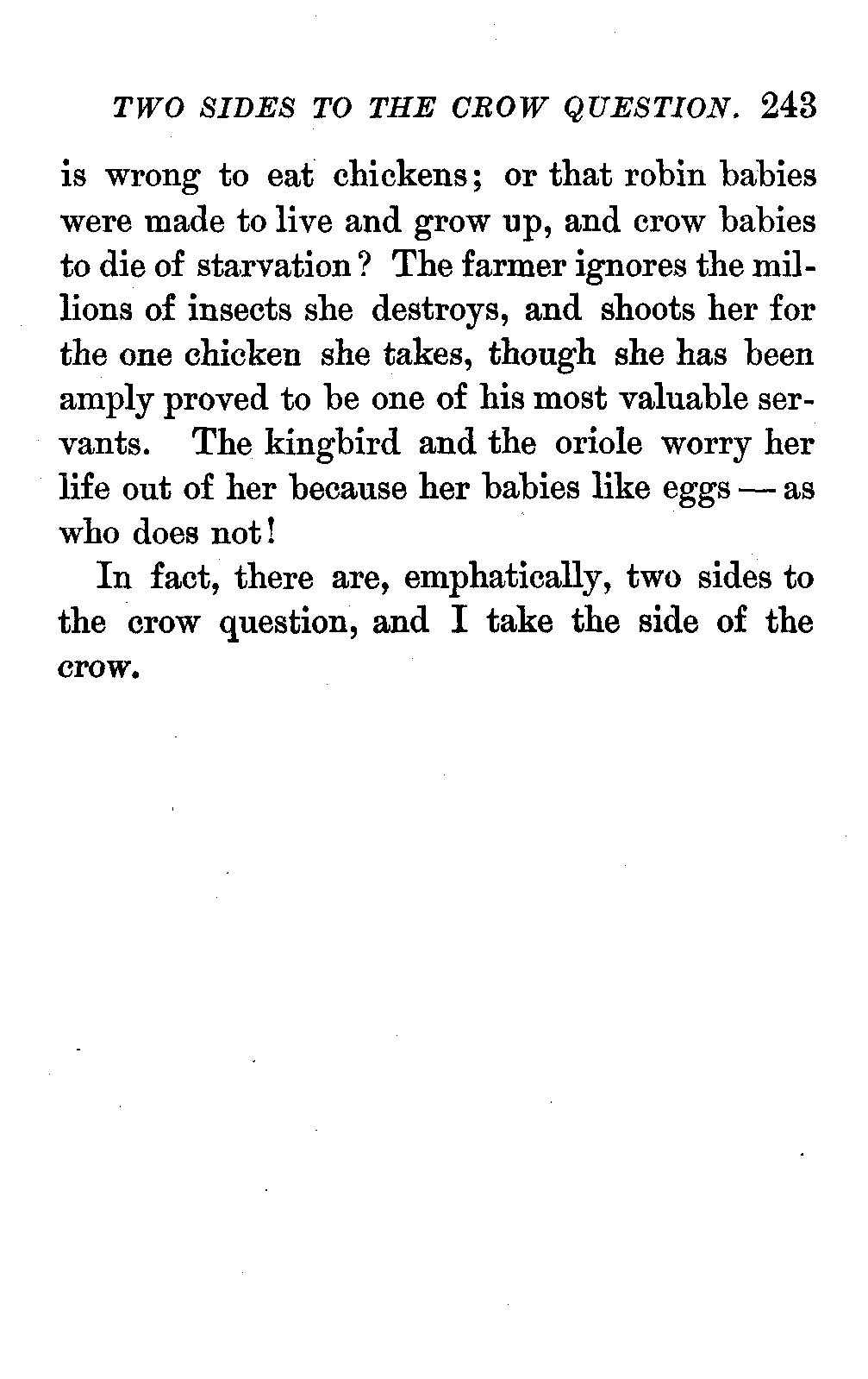 TWO SIDES TO THE CROW QUESTION. 243

is wrong to eat chickens; or that robin babies were made to live and grow up, and crow babies to die of starvation? The farmer ignores the millions of insects she destroys, and shoots her for the one chicken she takes, though she has been amply proved to be one of his most valuable servants. The kingbird and the oriole worry her life out of her because her babies like eggs — as who does not!

In fact, there are, emphatically, two sides to the crow question, and I take the side of the crow.